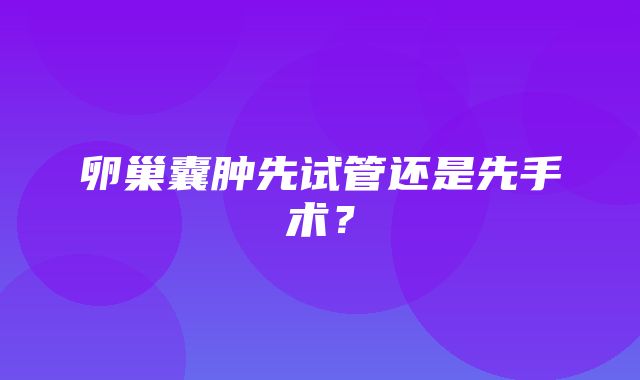 卵巢囊肿先试管还是先手术？